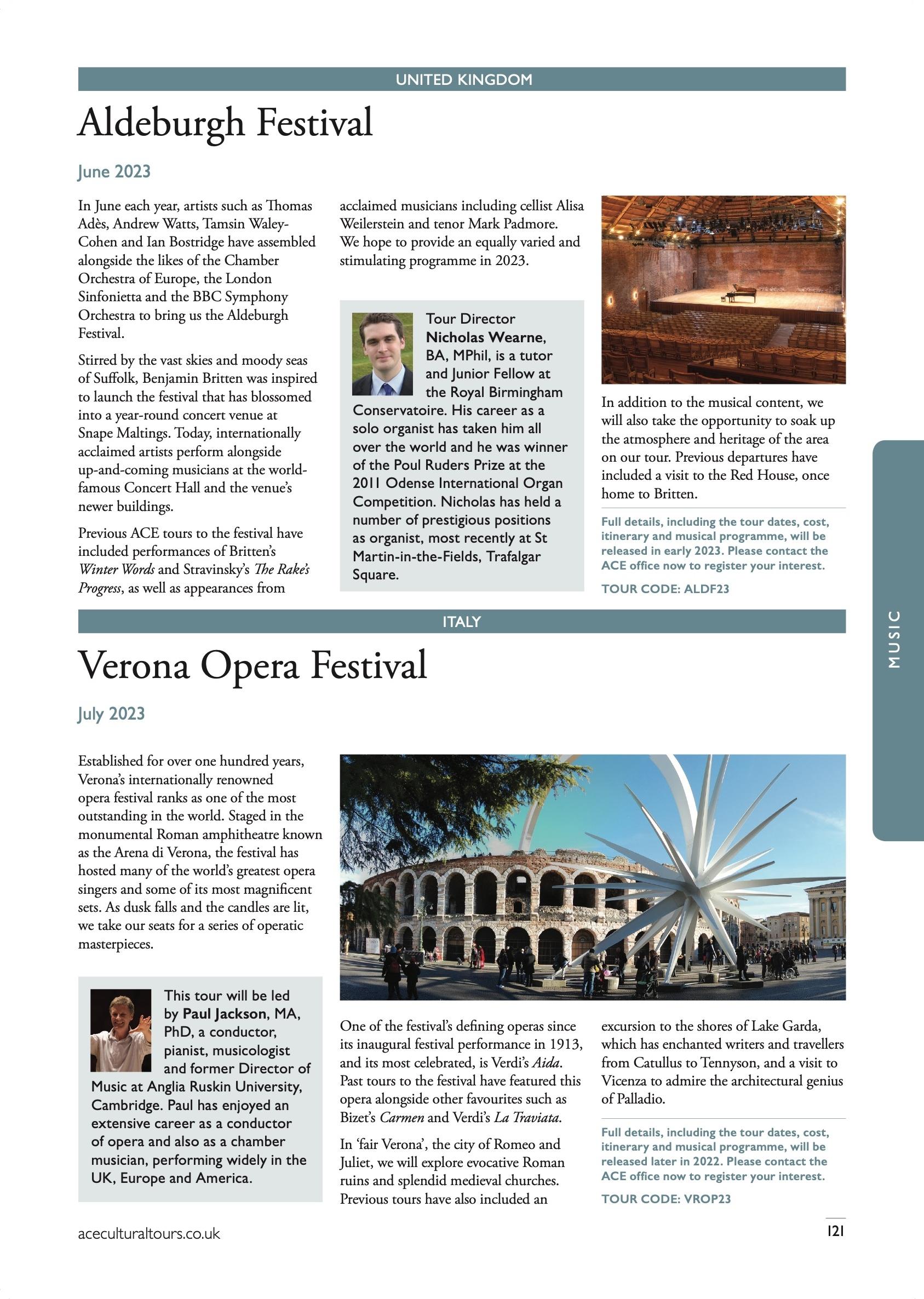 UNITED KINGDOM

Aldeburgh Festival

June 2023

In June each year, artists such as Thomas Adès, Andrew Watts, Tamsin Waley-Cohen and Ian Bostridge have assembled alongside the likes of the Chamber Orchestra of Europe, the London Sinfonietta and the BBC Symphony Orchestra to bring us the Aldeburgh Festival.

Stirred by the vast skies and moody seas of Suffolk, Benjamin Britten was inspired to launch the festival that has blossomed into a year-round concert venue at Snape Maltings. Today, internationally acclaimed artists perform alongside up-and-coming musicians at the world-famous Concert Hall and the venue's newer buildings.

Previous ACE tours to the festival have included performances of Britten's Winter Words and Stravinsky's The Rake's Progress, as well as appearances from acclaimed musicians including cellist Alisa Weilerstein and tenor Mark Padmore. We hope to provide an equally varied and stimulating programme in 2023.

Tour Director Nicholas Wearne, BA, MPhil, is a tutor and Junior Fellow at the Royal Birmingham Conservatoire. His career as a solo organist has taken him all over the world and he was winner of the Poul Ruders Prize at the 2011 Odense International Organ Competition. Nicholas has held a number of prestigious positions as organist, most recently at St Martin-in-the-Fields, Trafalgar Square.

In addition to the musical content, we will also take the opportunity to soak up the atmosphere and heritage of the area on our tour. Previous departures have included a visit to the Red House, once home to Britten.

Full details, including the tour dates, cost, itinerary and musical programme, will be released in early 2023. Please contact the ACE office now to register your interest.

TOUR CODE: ALDF23

ITALY

Verona Opera Festival

July 2023

Established for over one hundred years, Verona's internationally renowned opera festival ranks as one of the most outstanding in the world. Staged in the monumental Roman amphitheatre known as the Arena di Verona, the festival has hosted many of the world's greatest opera singers and some of its most magnificent sets. As dusk falls and the candles are lit, we take our seats for a series of operatic masterpieces.

This tour will be led by Paul Jackson, MA, PhD, a conductor, pianist, musicologist and former Director of Music at Anglia Ruskin University, Cambridge. Paul has enjoyed an extensive career as a conductor of opera and also as a chamber musician, performing widely in the UK, Europe and America.

One of the festival's defining operas since its inaugural festival performance in 1913, and its most celebrated, is Verdi's Aida. Past tours to the festival have featured this opera alongside other favourites such as Bizet's Carmen and Verdi's La Traviata.

In 'fair Verona', the city of Romeo and Juliet, we will explore evocative Roman ruins and splendid medieval churches. Previous tours have also included an excursion to the shores of Lake Garda, which has enchanted writers and travellers from Catullus to Tennyson, and a visit to Vicenza to admire the architectural genius of Palladio.

Full details, including the tour dates, cost, itinerary and musical programme, will be released later in 2022. Please contact the ACE office now to register your interest.

TOUR CODE: VROP23

MUSIC

aceculturaltours.co.uk

121